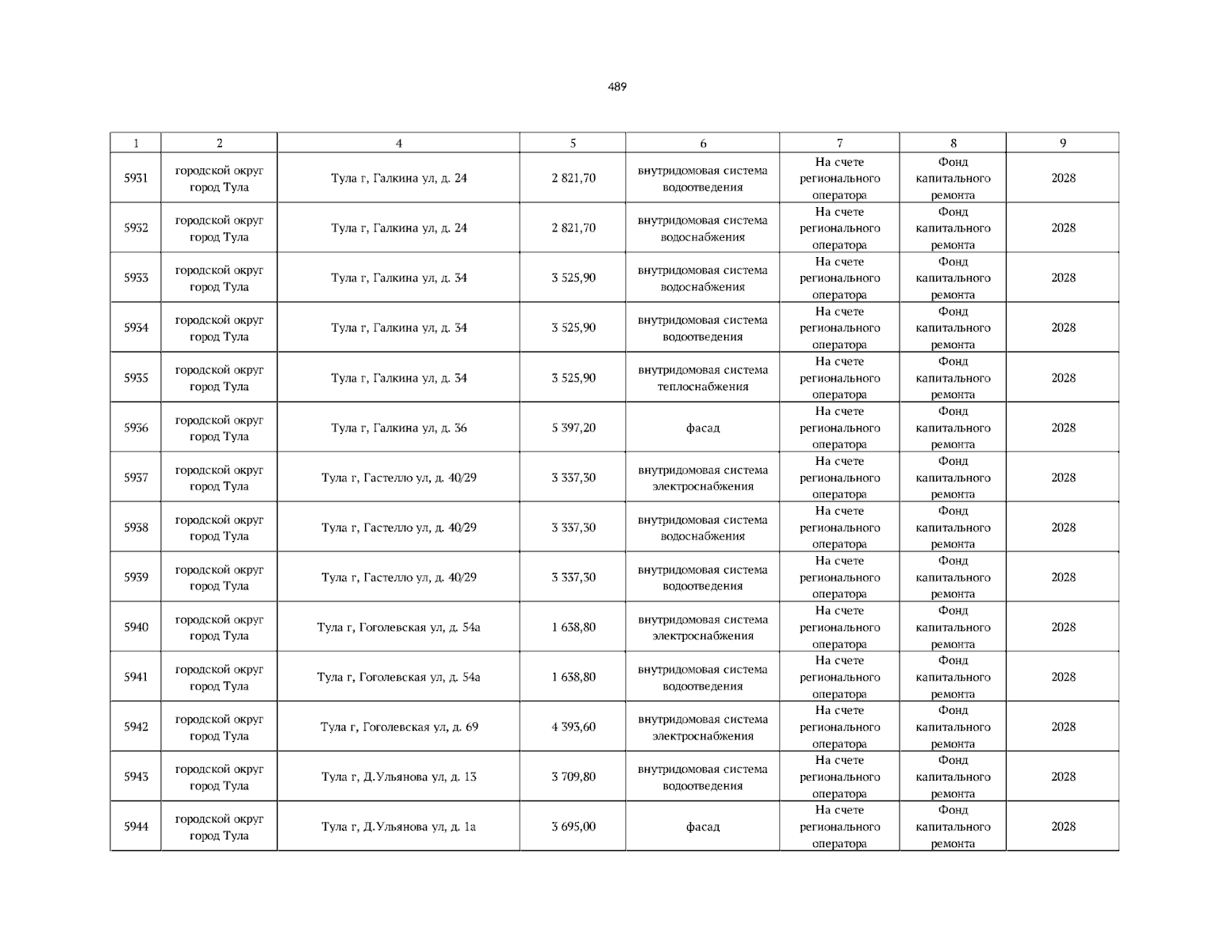 489

| 1 | 2 | 4 | 5 | 6 | 7 | 8 | 9 |
|---|---|---|---|---|---|---|---|
| 5931 | городской округ город Тула | Тула г, Галкина ул, д. 24 | 2 821,70 | внутридомовая система водоотведения | На счете регионального оператора | Фонд капитального ремонта | 2028 |
| 5932 | городской округ город Тула | Тула г, Галкина ул, д. 24 | 2 821,70 | внутридомовая система водоснабжения | На счете регионального оператора | Фонд капитального ремонта | 2028 |
| 5933 | городской округ город Тула | Тула г, Галкина ул, д. 34 | 3 525,90 | внутридомовая система водоснабжения | На счете регионального оператора | Фонд капитального ремонта | 2028 |
| 5934 | городской округ город Тула | Тула г, Галкина ул, д. 34 | 3 525,90 | внутридомовая система водоотведения | На счете регионального оператора | Фонд капитального ремонта | 2028 |
| 5935 | городской округ город Тула | Тула г, Галкина ул, д. 34 | 3 525,90 | внутридомовая система теплоснабжения | На счете регионального оператора | Фонд капитального ремонта | 2028 |
| 5936 | городской округ город Тула | Тула г, Галкина ул, д. 36 | 5 397,20 | фасад | На счете регионального оператора | Фонд капитального ремонта | 2028 |
| 5937 | городской округ город Тула | Тула г, Гастелло ул, д. 40/29 | 3 337,30 | внутридомовая система электроснабжения | На счете регионального оператора | Фонд капитального ремонта | 2028 |
| 5938 | городской округ город Тула | Тула г, Гастелло ул, д. 40/29 | 3 337,30 | внутридомовая система водоснабжения | На счете регионального оператора | Фонд капитального ремонта | 2028 |
| 5939 | городской округ город Тула | Тула г, Гастелло ул, д. 40/29 | 3 337,30 | внутридомовая система водоотведения | На счете регионального оператора | Фонд капитального ремонта | 2028 |
| 5940 | городской округ город Тула | Тула г, Гоголевская ул, д. 54а | 1 638,80 | внутридомовая система электроснабжения | На счете регионального оператора | Фонд капитального ремонта | 2028 |
| 5941 | городской округ город Тула | Тула г, Гоголевская ул, д. 54а | 1 638,80 | внутридомовая система водоотведения | На счете регионального оператора | Фонд капитального ремонта | 2028 |
| 5942 | городской округ город Тула | Тула г, Гоголевская ул, д. 69 | 4 393,60 | внутридомовая система электроснабжения | На счете регионального оператора | Фонд капитального ремонта | 2028 |
| 5943 | городской округ город Тула | Тула г, Д.Ульянова ул, д. 13 | 3 709,80 | внутридомовая система водоотведения | На счете регионального оператора | Фонд капитального ремонта | 2028 |
| 5944 | городской округ город Тула | Тула г, Д.Ульянова ул, д. 1а | 3 695,00 | фасад | На счете регионального оператора | Фонд капитального ремонта | 2028 |